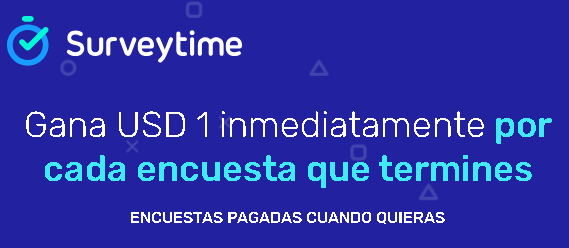 Surveytime

Gana USD 1 inmediatamente por cada encuesta que termines

ENCUESTAS PAGADAS CUANDO QUIERAS